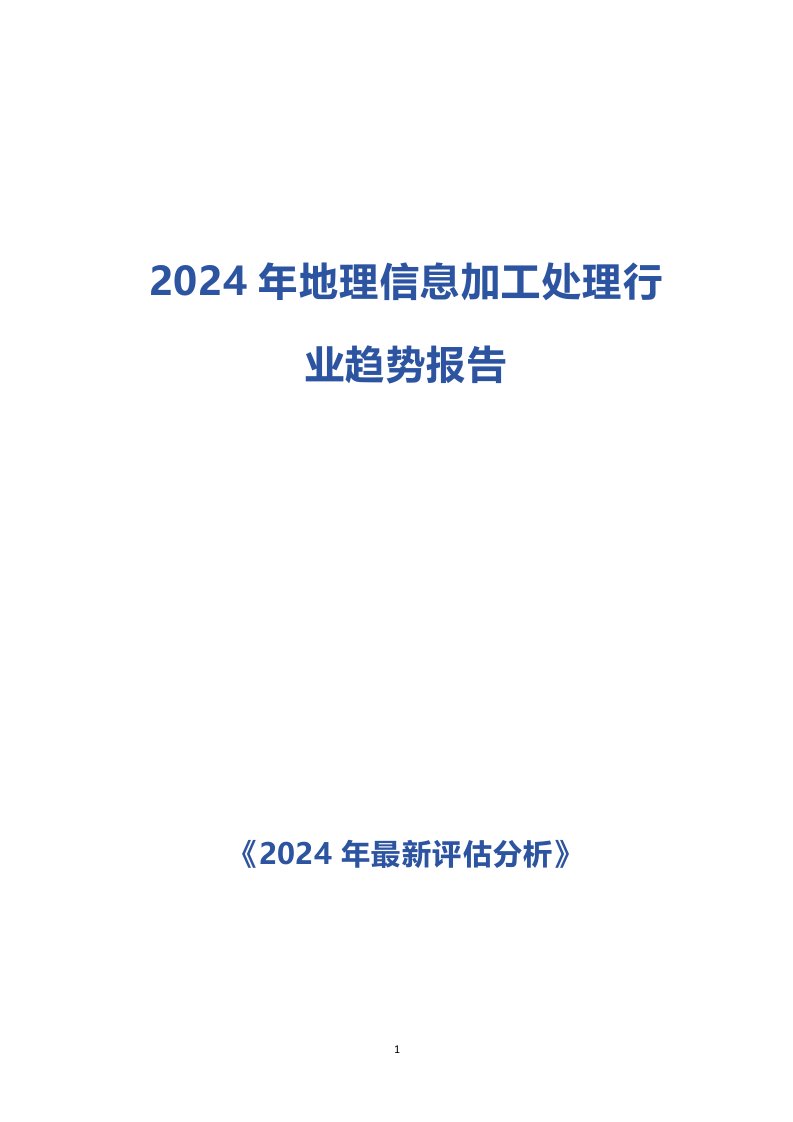 2024 年地理信息加工处理行业趋势报告

《2024 年最新评估分析》

1